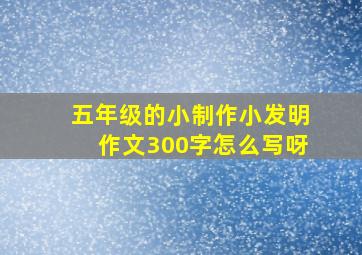 五年级的小制作小发明作文300字怎么写呀